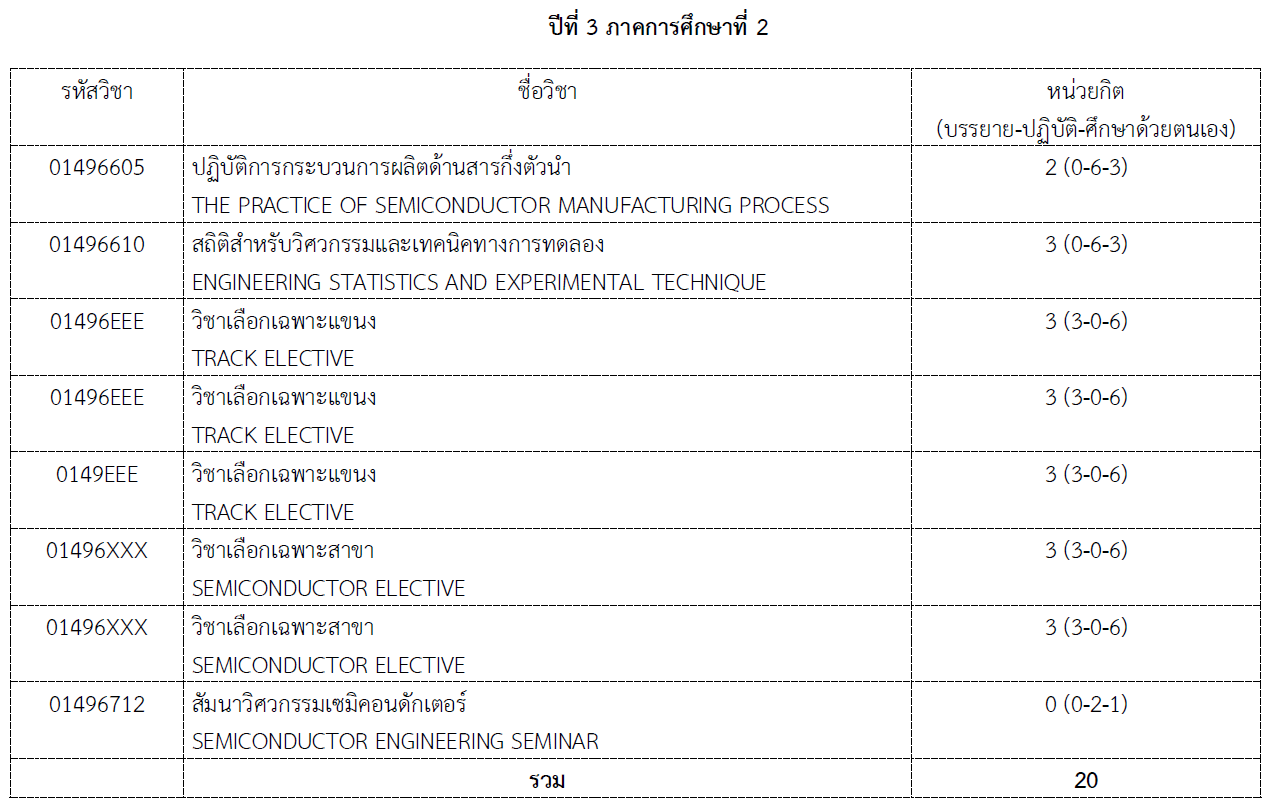 ปีที่ 3 ภาคการศึกษาที่ 2

| รหัสวิชา | ชื่อวิชา | หน่วยกิต (บรรยาย-ปฏิบัติ-ศึกษาด้วยตนเอง) |
|---|---|---|
| 01496605 | ปฏิบัติการกระบวนการผลิตด้านสารกึ่งตัวนำ THE PRACTICE OF SEMICONDUCTOR MANUFACTURING PROCESS | 2 (0-6-3) |
| 01496610 | สถิติสำหรับวิศวกรรมและเทคนิคทางการทดลอง ENGINEERING STATISTICS AND EXPERIMENTAL TECHNIQUE | 3 (0-6-3) |
| 01496EEE | วิชาเลือกเฉพาะแขนง TRACK ELECTIVE | 3 (3-0-6) |
| 01496EEE | วิชาเลือกเฉพาะแขนง TRACK ELECTIVE | 3 (3-0-6) |
| 0149EEE | วิชาเลือกเฉพาะแขนง TRACK ELECTIVE | 3 (3-0-6) |
| 01496XXX | วิชาเลือกเฉพาะสาขา SEMICONDUCTOR ELECTIVE | 3 (3-0-6) |
| 01496XXX | วิชาเลือกเฉพาะสาขา SEMICONDUCTOR ELECTIVE | 3 (3-0-6) |
| 01496712 | สัมนาวิศวกรรมเซมิคอนดักเตอร์ SEMICONDUCTOR ENGINEERING SEMINAR | 0 (0-2-1) |
| | รวม | 20 |